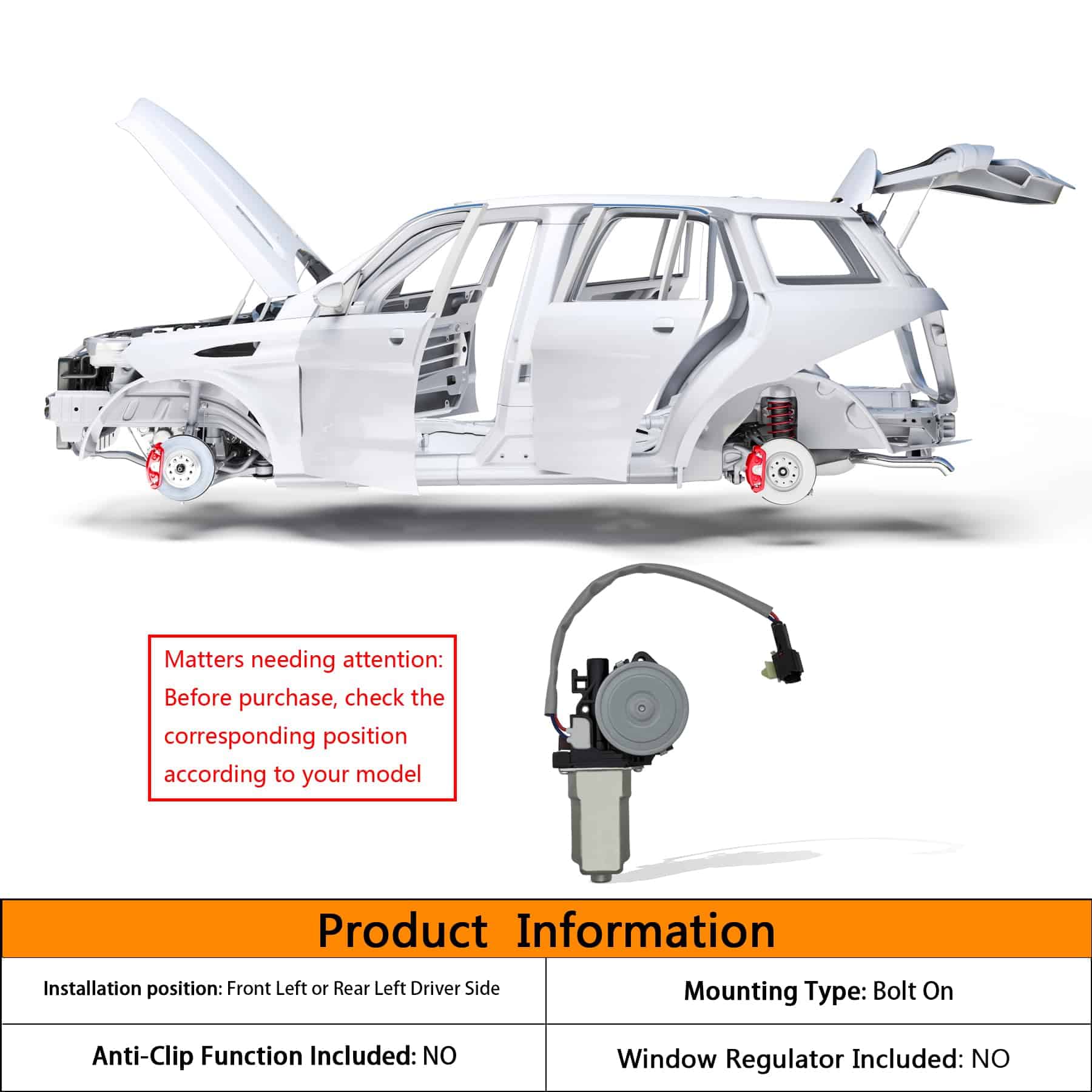 Matters needing attention: Before purchase, check the corresponding position according to your model

Product Information

| Installation position: Front Left or Rear Left Driver Side | Mounting Type: Bolt On |
|---|---|
| Anti-Clip Function Included: NO | Window Regulator Included: NO |